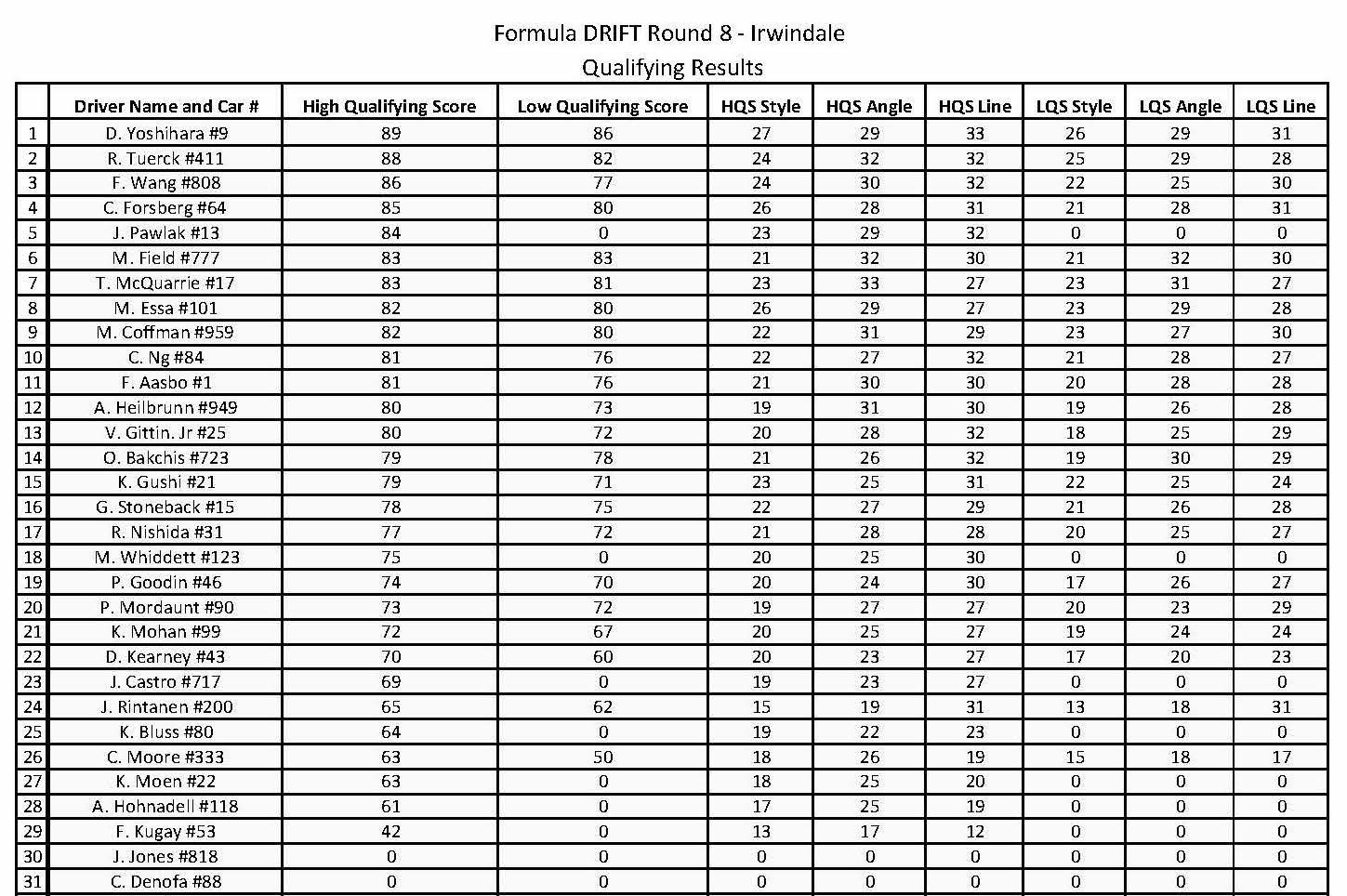 Formula DRIFT Round 8 - Irwindale
Qualifying Results

| | Driver Name and Car # | High Qualifying Score | Low Qualifying Score | HQS Style | HQS Angle | HQS Line | LQS Style | LQS Angle | LQS Line |
|---|---|---|---|---|---|---|---|---|---|
| 1 | D. Yoshihara #9 | 89 | 86 | 27 | 29 | 33 | 26 | 29 | 31 |
| 2 | R. Tuerck #411 | 88 | 82 | 24 | 32 | 32 | 25 | 29 | 28 |
| 3 | F. Wang #808 | 86 | 77 | 24 | 30 | 32 | 22 | 25 | 30 |
| 4 | C. Forsberg #64 | 85 | 80 | 26 | 28 | 31 | 21 | 28 | 31 |
| 5 | J. Pawlak #13 | 84 | 0 | 23 | 29 | 32 | 0 | 0 | 0 |
| 6 | M. Field #777 | 83 | 83 | 21 | 32 | 30 | 21 | 32 | 30 |
| 7 | T. McQuarrie #17 | 83 | 81 | 23 | 33 | 27 | 23 | 31 | 27 |
| 8 | M. Essa #101 | 82 | 80 | 26 | 29 | 27 | 23 | 29 | 28 |
| 9 | M. Coffman #959 | 82 | 80 | 22 | 31 | 29 | 23 | 27 | 30 |
| 10 | C. Ng #84 | 81 | 76 | 22 | 27 | 32 | 21 | 28 | 27 |
| 11 | F. Aasbo #1 | 81 | 76 | 21 | 30 | 30 | 20 | 28 | 28 |
| 12 | A. Heilbrunn #949 | 80 | 73 | 19 | 31 | 30 | 19 | 26 | 28 |
| 13 | V. Gittin. Jr #25 | 80 | 72 | 20 | 28 | 32 | 18 | 25 | 29 |
| 14 | O. Bakchis #723 | 79 | 78 | 21 | 26 | 32 | 19 | 30 | 29 |
| 15 | K. Gushi #21 | 79 | 71 | 23 | 25 | 31 | 22 | 25 | 24 |
| 16 | G. Stoneback #15 | 78 | 75 | 22 | 27 | 29 | 21 | 26 | 28 |
| 17 | R. Nishida #31 | 77 | 72 | 21 | 28 | 28 | 20 | 25 | 27 |
| 18 | M. Whiddett #123 | 75 | 0 | 20 | 25 | 30 | 0 | 0 | 0 |
| 19 | P. Goodin #46 | 74 | 70 | 20 | 24 | 30 | 17 | 26 | 27 |
| 20 | P. Mordaunt #90 | 73 | 72 | 19 | 27 | 27 | 20 | 23 | 29 |
| 21 | K. Mohan #99 | 72 | 67 | 20 | 25 | 27 | 19 | 24 | 24 |
| 22 | D. Kearney #43 | 70 | 60 | 20 | 23 | 27 | 17 | 20 | 23 |
| 23 | J. Castro #717 | 69 | 0 | 19 | 23 | 27 | 0 | 0 | 0 |
| 24 | J. Rintanen #200 | 65 | 62 | 15 | 19 | 31 | 13 | 18 | 31 |
| 25 | K. Bluss #80 | 64 | 0 | 19 | 22 | 23 | 0 | 0 | 0 |
| 26 | C. Moore #333 | 63 | 50 | 18 | 26 | 19 | 15 | 18 | 17 |
| 27 | K. Moen #22 | 63 | 0 | 18 | 25 | 20 | 0 | 0 | 0 |
| 28 | A. Hohnadell #118 | 61 | 0 | 17 | 25 | 19 | 0 | 0 | 0 |
| 29 | F. Kugay #53 | 42 | 0 | 13 | 17 | 12 | 0 | 0 | 0 |
| 30 | J. Jones #818 | 0 | 0 | 0 | 0 | 0 | 0 | 0 | 0 |
| 31 | C. Denofa #88 | 0 | 0 | 0 | 0 | 0 | 0 | 0 | 0 |